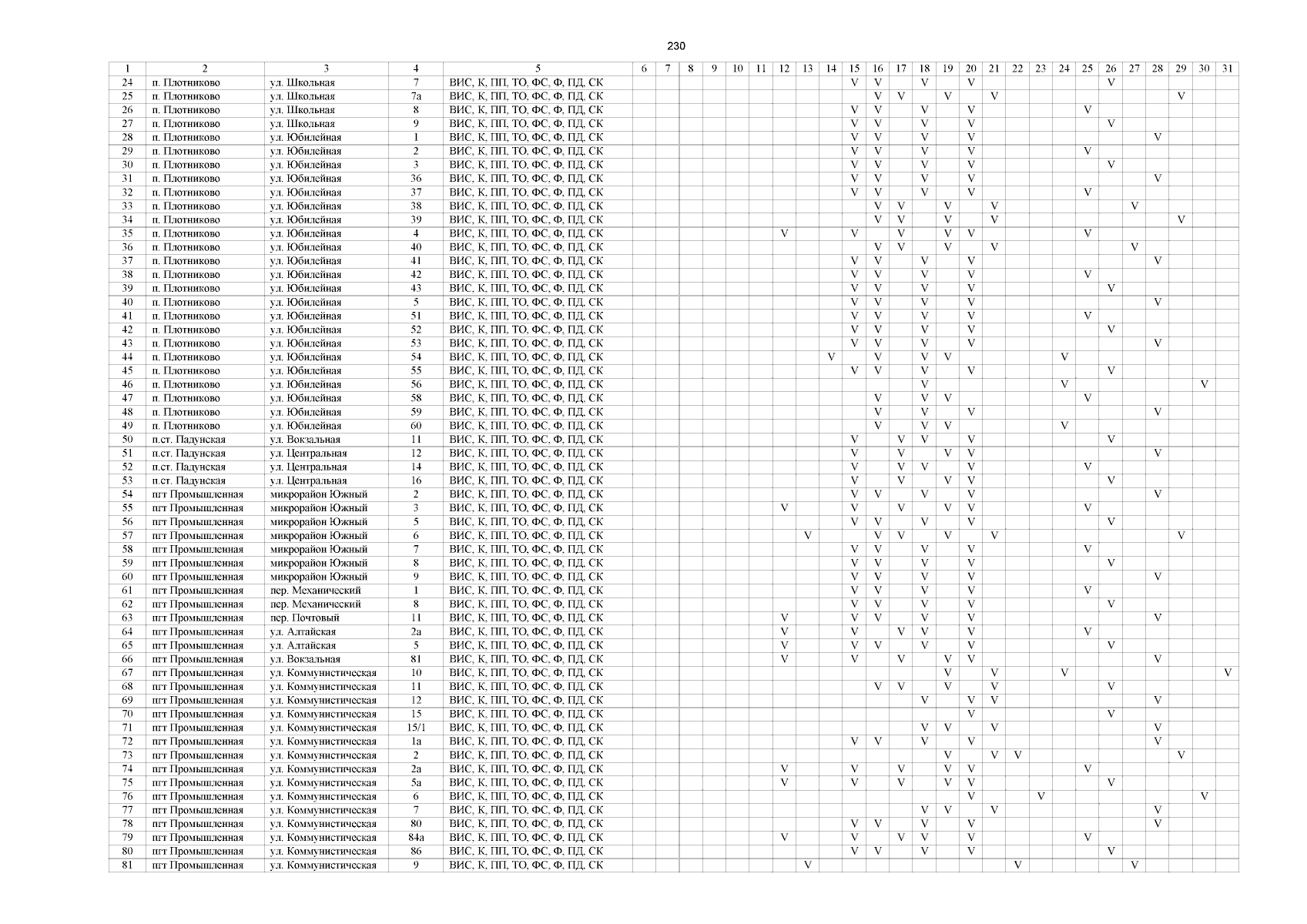 230

| 1 | 2 | 3 | 4 | 5 | 6 | 7 | 8 | 9 | 10 | 11 | 12 | 13 | 14 | 15 | 16 | 17 | 18 | 19 | 20 | 21 | 22 | 23 | 24 | 25 | 26 | 27 | 28 | 29 | 30 | 31 |
|---|---|---|---|---|---|---|---|---|---|---|---|---|---|---|---|---|---|---|---|---|---|---|---|---|---|---|---|---|---|---|
| 24 | п. Плотниково | ул. Школьная | 7 | ВИС, К, ПП, ТО, ФС, Ф, ПД, СК | | | | | | | | | | V | V | | V | | V | | | | | | V | | | | | |
| 25 | п. Плотниково | ул. Школьная | 7а | ВИС, К, ПП, ТО, ФС, Ф, ПД, СК | | | | | | | | | | | V | V | | V | | V | | | | | | | | V | | |
| 26 | п. Плотниково | ул. Школьная | 8 | ВИС, К, ПП, ТО, ФС, Ф, ПД, СК | | | | | | | | | | V | V | | V | | V | | | | | V | | | | | | |
| 27 | п. Плотниково | ул. Школьная | 9 | ВИС, К, ПП, ТО, ФС, Ф, ПД, СК | | | | | | | | | | V | V | | V | | V | | | | | | V | | | | | |
| 28 | п. Плотниково | ул. Юбилейная | 1 | ВИС, К, ПП, ТО, ФС, Ф, ПД, СК | | | | | | | | | | V | V | | V | | V | | | | | | | | V | | | |
| 29 | п. Плотниково | ул. Юбилейная | 2 | ВИС, К, ПП, ТО, ФС, Ф, ПД, СК | | | | | | | | | | V | V | | V | | V | | | | | V | | | | | | |
| 30 | п. Плотниково | ул. Юбилейная | 3 | ВИС, К, ПП, ТО, ФС, Ф, ПД, СК | | | | | | | | | | V | V | | V | | V | | | | | | V | | | | | |
| 31 | п. Плотниково | ул. Юбилейная | 36 | ВИС, К, ПП, ТО, ФС, Ф, ПД, СК | | | | | | | | | | V | V | | V | | V | | | | | | | | V | | | |
| 32 | п. Плотниково | ул. Юбилейная | 37 | ВИС, К, ПП, ТО, ФС, Ф, ПД, СК | | | | | | | | | | V | V | | V | | V | | | | | V | | | | | | |
| 33 | п. Плотниково | ул. Юбилейная | 38 | ВИС, К, ПП, ТО, ФС, Ф, ПД, СК | | | | | | | | | | | V | V | | V | | V | | | | | | V | | | | |
| 34 | п. Плотниково | ул. Юбилейная | 39 | ВИС, К, ПП, ТО, ФС, Ф, ПД, СК | | | | | | | | | | | V | V | | V | | V | | | | | | | | V | | |
| 35 | п. Плотниково | ул. Юбилейная | 4 | ВИС, К, ПП, ТО, ФС, Ф, ПД, СК | | | | | | | V | | | V | | V | | V | V | | | | | V | | | | | | |
| 36 | п. Плотниково | ул. Юбилейная | 40 | ВИС, К, ПП, ТО, ФС, Ф, ПД, СК | | | | | | | | | | | V | V | | V | | V | | | | | | V | | | | |
| 37 | п. Плотниково | ул. Юбилейная | 41 | ВИС, К, ПП, ТО, ФС, Ф, ПД, СК | | | | | | | | | | V | V | | V | | V | | | | | | | | V | | | |
| 38 | п. Плотниково | ул. Юбилейная | 42 | ВИС, К, ПП, ТО, ФС, Ф, ПД, СК | | | | | | | | | | V | V | | V | | V | | | | | V | | | | | | |
| 39 | п. Плотниково | ул. Юбилейная | 43 | ВИС, К, ПП, ТО, ФС, Ф, ПД, СК | | | | | | | | | | V | V | | V | | V | | | | | | V | | | | | |
| 40 | п. Плотниково | ул. Юбилейная | 5 | ВИС, К, ПП, ТО, ФС, Ф, ПД, СК | | | | | | | | | | V | V | | V | | V | | | | | | | | V | | | |
| 41 | п. Плотниково | ул. Юбилейная | 51 | ВИС, К, ПП, ТО, ФС, Ф, ПД, СК | | | | | | | | | | V | V | | V | | V | | | | | V | | | | | | |
| 42 | п. Плотниково | ул. Юбилейная | 52 | ВИС, К, ПП, ТО, ФС, Ф, ПД, СК | | | | | | | | | | V | V | | V | | V | | | | | | V | | | | | |
| 43 | п. Плотниково | ул. Юбилейная | 53 | ВИС, К, ПП, ТО, ФС, Ф, ПД, СК | | | | | | | | | | V | V | | V | | V | | | | | | | | V | | | |
| 44 | п. Плотниково | ул. Юбилейная | 54 | ВИС, К, ПП, ТО, ФС, Ф, ПД, СК | | | | | | | | | V | | V | | V | V | | | | | V | | | | | | | |
| 45 | п. Плотниково | ул. Юбилейная | 55 | ВИС, К, ПП, ТО, ФС, Ф, ПД, СК | | | | | | | | | | V | V | | V | | V | | | | | | V | | | | | |
| 46 | п. Плотниково | ул. Юбилейная | 56 | ВИС, К, ПП, ТО, ФС, Ф, ПД, СК | | | | | | | | | | | | | V | | | | | | V | | | | | | V | |
| 47 | п. Плотниково | ул. Юбилейная | 58 | ВИС, К, ПП, ТО, ФС, Ф, ПД, СК | | | | | | | | | | | V | | V | V | | | | | | V | | | | | | |
| 48 | п. Плотниково | ул. Юбилейная | 59 | ВИС, К, ПП, ТО, ФС, Ф, ПД, СК | | | | | | | | | | | V | | V | | V | | | | | | | | V | | | |
| 49 | п. Плотниково | ул. Юбилейная | 60 | ВИС, К, ПП, ТО, ФС, Ф, ПД, СК | | | | | | | | | | | V | | V | V | | | | | V | | | | | | | |
| 50 | п.ст. Падунская | ул. Вокзальная | 11 | ВИС, К, ПП, ТО, ФС, Ф, ПД, СК | | | | | | | | | | V | | V | V | | V | | | | | | V | | | | | |
| 51 | п.ст. Падунская | ул. Центральная | 12 | ВИС, К, ПП, ТО, ФС, Ф, ПД, СК | | | | | | | | | | V | | V | | V | V | | | | | | | | V | | | |
| 52 | п.ст. Падунская | ул. Центральная | 14 | ВИС, К, ПП, ТО, ФС, Ф, ПД, СК | | | | | | | | | | V | | V | V | | V | | | | | V | | | | | | |
| 53 | п.ст. Падунская | ул. Центральная | 16 | ВИС, К, ПП, ТО, ФС, Ф, ПД, СК | | | | | | | | | | V | | V | | V | V | | | | | | V | | | | | |
| 54 | пгт Промышленная | микрорайон Южный | 2 | ВИС, К, ПП, ТО, ФС, Ф, ПД, СК | | | | | | | | | | V | V | | V | | V | | | | | | | | V | | | |
| 55 | пгт Промышленная | микрорайон Южный | 3 | ВИС, К, ПП, ТО, ФС, Ф, ПД, СК | | | | | | | V | | | V | | V | | V | V | | | | | V | | | | | | |
| 56 | пгт Промышленная | микрорайон Южный | 5 | ВИС, К, ПП, ТО, ФС, Ф, ПД, СК | | | | | | | | | | V | V | | V | | V | | | | | | V | | | | | |
| 57 | пгт Промышленная | микрорайон Южный | 6 | ВИС, К, ПП, ТО, ФС, Ф, ПД, СК | | | | | | | | V | | | V | V | | V | | V | | | | | | | | V | | |
| 58 | пгт Промышленная | микрорайон Южный | 7 | ВИС, К, ПП, ТО, ФС, Ф, ПД, СК | | | | | | | | | | V | V | | V | | V | | | | | V | | | | | | |
| 59 | пгт Промышленная | микрорайон Южный | 8 | ВИС, К, ПП, ТО, ФС, Ф, ПД, СК | | | | | | | | | | V | V | | V | | V | | | | | | V | | | | | |
| 60 | пгт Промышленная | микрорайон Южный | 9 | ВИС, К, ПП, ТО, ФС, Ф, ПД, СК | | | | | | | | | | V | V | | V | | V | | | | | | | | V | | | |
| 61 | пгт Промышленная | пер. Механический | 1 | ВИС, К, ПП, ТО, ФС, Ф, ПД, СК | | | | | | | | | | V | V | | V | | V | | | | | V | | | | | | |
| 62 | пгт Промышленная | пер. Механический | 8 | ВИС, К, ПП, ТО, ФС, Ф, ПД, СК | | | | | | | | | | V | V | | V | | V | | | | | | V | | | | | |
| 63 | пгт Промышленная | пер. Почтовый | 11 | ВИС, К, ПП, ТО, ФС, Ф, ПД, СК | | | | | | | V | | | V | V | | V | | V | | | | | | | | V | | | |
| 64 | пгт Промышленная | ул. Алтайская | 2а | ВИС, К, ПП, ТО, ФС, Ф, ПД, СК | | | | | | | V | | | V | | V | V | | V | | | | | V | | | | | | |
| 65 | пгт Промышленная | ул. Алтайская | 5 | ВИС, К, ПП, ТО, ФС, Ф, ПД, СК | | | | | | | V | | | V | V | | V | | V | | | | | | V | | | | | |
| 66 | пгт Промышленная | ул. Вокзальная | 81 | ВИС, К, ПП, ТО, ФС, Ф, ПД, СК | | | | | | | V | | | V | | V | | V | V | | | | | | | | V | | | |
| 67 | пгт Промышленная | ул. Коммунистическая | 10 | ВИС, К, ПП, ТО, ФС, Ф, ПД, СК | | | | | | | | | | | | | | V | | V | | | V | | | | | | | V |
| 68 | пгт Промышленная | ул. Коммунистическая | 11 | ВИС, К, ПП, ТО, ФС, Ф, ПД, СК | | | | | | | | | | | V | V | | V | | V | | | | | V | | | | | |
| 69 | пгт Промышленная | ул. Коммунистическая | 12 | ВИС, К, ПП, ТО, ФС, Ф, ПД, СК | | | | | | | | | | | | | V | | V | V | | | | | | | V | | | |
| 70 | пгт Промышленная | ул. Коммунистическая | 15 | ВИС, К, ПП, ТО, ФС, Ф, ПД, СК | | | | | | | | | | | | | | | V | | | | | | V | | | | | |
| 71 | пгт Промышленная | ул. Коммунистическая | 15/1 | ВИС, К, ПП, ТО, ФС, Ф, ПД, СК | | | | | | | | | | | | | V | V | | V | | | | | | | V | | | |
| 72 | пгт Промышленная | ул. Коммунистическая | 1а | ВИС, К, ПП, ТО, ФС, Ф, ПД, СК | | | | | | | | | | V | V | | V | | V | | | | | | | | V | | | |
| 73 | пгт Промышленная | ул. Коммунистическая | 2 | ВИС, К, ПП, ТО, ФС, Ф, ПД, СК | | | | | | | | | | | | | | V | | V | V | | | | | | | V | | |
| 74 | пгт Промышленная | ул. Коммунистическая | 2а | ВИС, К, ПП, ТО, ФС, Ф, ПД, СК | | | | | | | V | | | V | | V | | V | V | | | | | V | | | | | | |
| 75 | пгт Промышленная | ул. Коммунистическая | 5а | ВИС, К, ПП, ТО, ФС, Ф, ПД, СК | | | | | | | V | | | V | | V | | V | V | | | | | | V | | | | | |
| 76 | пгт Промышленная | ул. Коммунистическая | 6 | ВИС, К, ПП, ТО, ФС, Ф, ПД, СК | | | | | | | | | | | | | | | V | | | V | | | | | | | V | |
| 77 | пгт Промышленная | ул. Коммунистическая | 7 | ВИС, К, ПП, ТО, ФС, Ф, ПД, СК | | | | | | | | | | | | | V | V | | V | | | | | | | V | | | |
| 78 | пгт Промышленная | ул. Коммунистическая | 80 | ВИС, К, ПП, ТО, ФС, Ф, ПД, СК | | | | | | | | | | V | V | | V | | V | | | | | | | | V | | | |
| 79 | пгт Промышленная | ул. Коммунистическая | 84а | ВИС, К, ПП, ТО, ФС, Ф, ПД, СК | | | | | | | V | | | V | | V | V | | V | | | | | V | | | | | | |
| 80 | пгт Промышленная | ул. Коммунистическая | 86 | ВИС, К, ПП, ТО, ФС, Ф, ПД, СК | | | | | | | | | | V | V | | V | | V | | | | | | V | | | | | |
| 81 | пгт Промышленная | ул. Коммунистическая | 9 | ВИС, К, ПП, ТО, ФС, Ф, ПД, СК | | | | | | | | V | | | | | | | | | V | | | | | V | | | | |